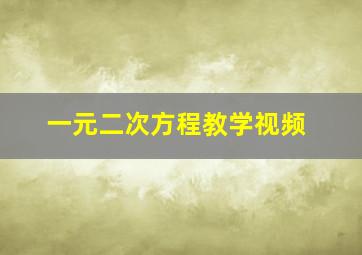 一元二次方程教学视频